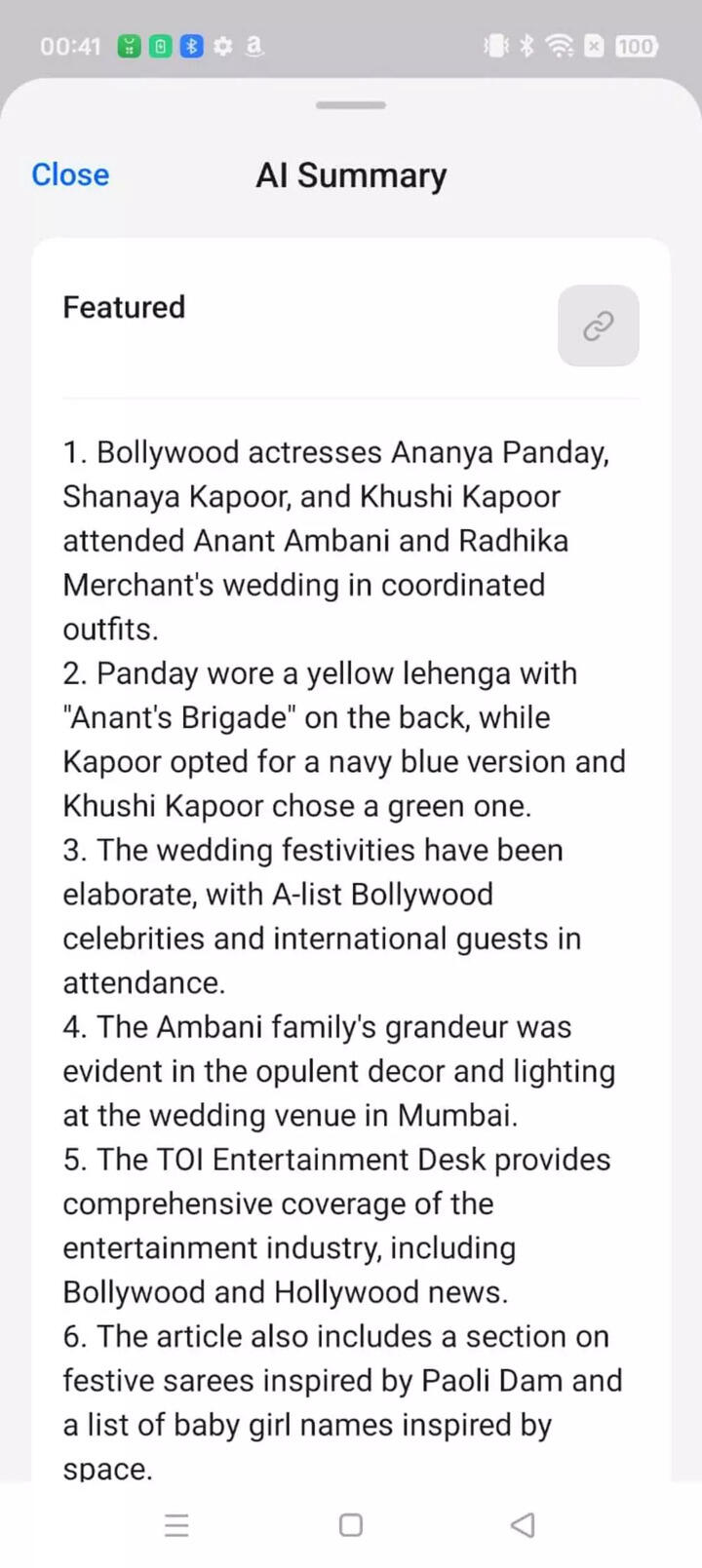 00:41 100

Close AI Summary

Featured

1. Bollywood actresses Ananya Panday, Shanaya Kapoor, and Khushi Kapoor attended Anant Ambani and Radhika Merchant's wedding in coordinated outfits.
2. Panday wore a yellow lehenga with "Anant's Brigade" on the back, while Kapoor opted for a navy blue version and Khushi Kapoor chose a green one.
3. The wedding festivities have been elaborate, with A-list Bollywood celebrities and international guests in attendance.
4. The Ambani family's grandeur was evident in the opulent decor and lighting at the wedding venue in Mumbai.
5. The TOI Entertainment Desk provides comprehensive coverage of the entertainment industry, including Bollywood and Hollywood news.
6. The article also includes a section on festive sarees inspired by Paoli Dam and a list of baby girl names inspired by space.